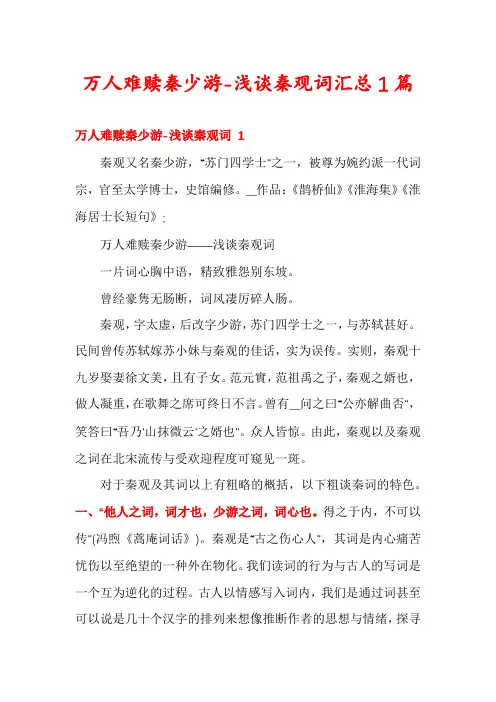 万人难赎秦少游-浅谈秦观词汇总1篇

万人难赎秦少游-浅谈秦观词 1

秦观又名秦少游，"苏门四学士"之一，被尊为婉约派一代词宗，官至太学博士，史馆编修。_作品：《鹊桥仙》《淮海集》《淮海居士长短句》;

万人难赎秦少游——浅谈秦观词

一片词心胸中语，精致雅怨别东坡。

曾经豪隽无肠断，词风凄厉碎人肠。

秦观，字太虚，后改字少游，苏门四学士之一，与苏轼甚好。民间曾传苏轼嫁苏小妹与秦观的佳话，实为误传。实则，秦观十九岁娶妻徐文美，且有子女。范元實，范祖禹之子，秦观之婿也，做人凝重，在歌舞之席可终日不言。曾有_问之曰"公亦解曲否"，笑答曰"吾乃'山抹微云'之婿也"。众人皆惊。由此，秦观以及秦观之词在北宋流传与受欢迎程度可窥见一斑。

对于秦观及其词以上有粗略的概括，以下粗谈秦词的特色。

一、"他人之词，词才也，少游之词，词心也。得之于内，不可以传"(冯煦《蒿庵词话》)。秦观是"古之伤心人"，其词是内心痛苦忧伤以至绝望的一种外在物化。我们读词的行为与古人的写词是一个互为逆化的过程。古人以情感写入词内，我们是通过词甚至可以说是几十个汉字的排列来想像推断作者的思想与情绪，探寻